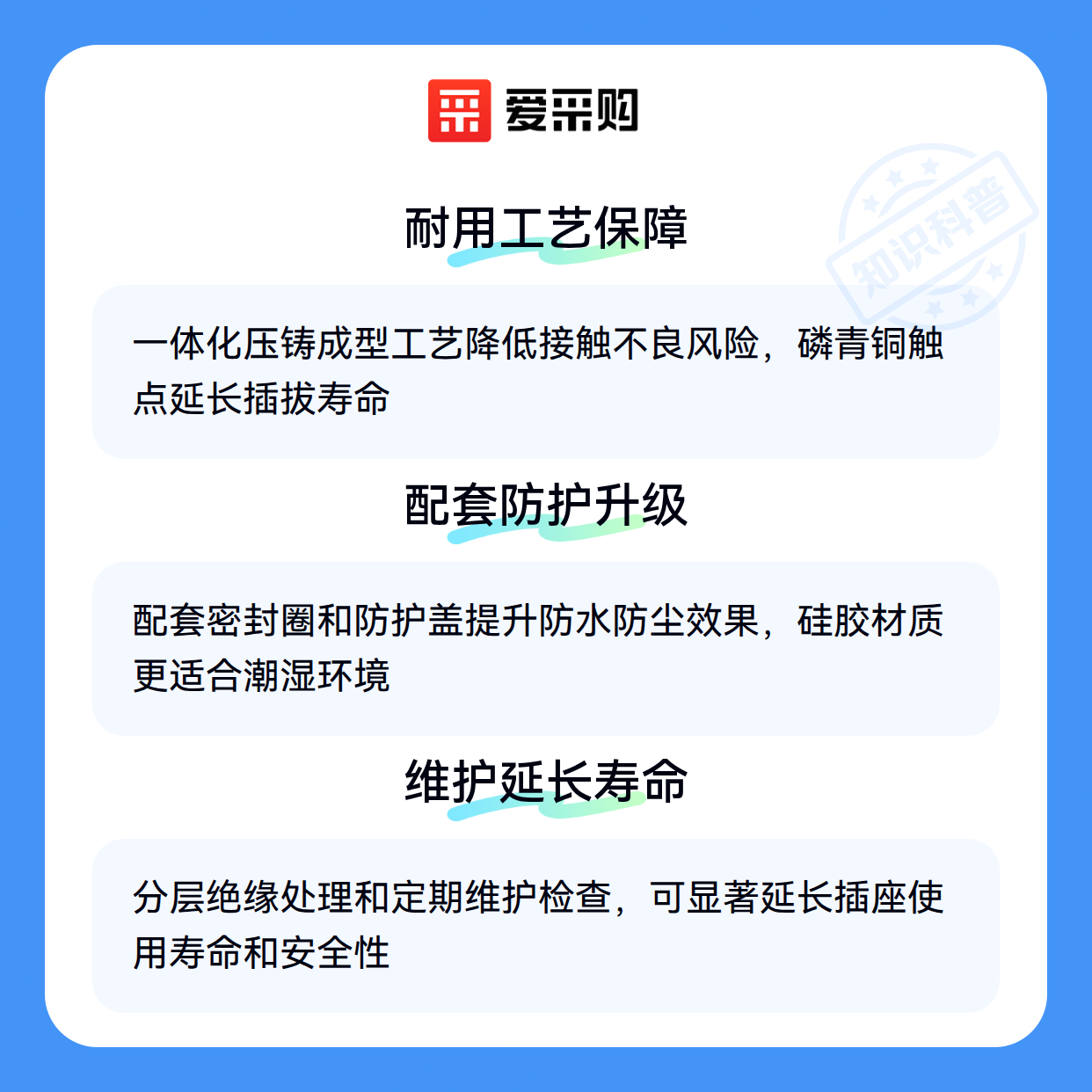 爱采购

耐用工艺保障

一体化压铸成型工艺降低接触不良风险，磷青铜触点延长插拔寿命

配套防护升级

配套密封圈和防护盖提升防水防尘效果，硅胶材质更适合潮湿环境

维护延长寿命

分层绝缘处理和定期维护检查，可显著延长插座使用寿命和安全性

知识科普